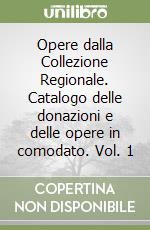 unilibro

Opere dalla Collezione Regionale. Catalogo delle donazioni e delle opere in comodato. Vol. 1

COPERTINA NON DISPONIBILE